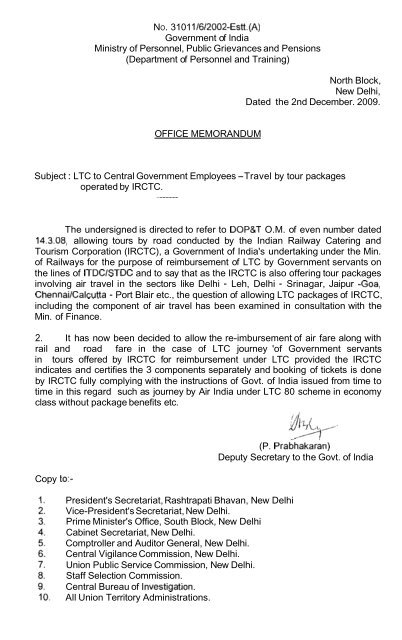 No. 31011/6/2002-Estt.(A)
Government of India
Ministry of Personnel, Public Grievances and Pensions
(Department of Personnel and Training)

North Block,
New Delhi,
Dated the 2nd December. 2009.

OFFICE MEMORANDUM

Subject : LTC to Central Government Employees – Travel by tour packages operated by IRCTC.

-------

The undersigned is directed to refer to DOP&T O.M. of even number dated 14.3.08, allowing tours by road conducted by the Indian Railway Catering and Tourism Corporation (IRCTC), a Government of India's undertaking under the Min. of Railways for the purpose of reimbursement of LTC by Government servants on the lines of ITDC/STDC and to say that as the IRCTC is also offering tour packages involving air travel in the sectors like Delhi - Leh, Delhi - Srinagar, Jaipur -Goa, Chennai/Calcutta - Port Blair etc., the question of allowing LTC packages of IRCTC, including the component of air travel has been examined in consultation with the Min. of Finance.

2. It has now been decided to allow the re-imbursement of air fare along with rail and road fare in the case of LTC journey 'of Government servants in tours offered by IRCTC for reimbursement under LTC provided the IRCTC indicates and certifies the 3 components separately and booking of tickets is done by IRCTC fully complying with the instructions of Govt. of India issued from time to time in this regard such as journey by Air India under LTC 80 scheme in economy class without package benefits etc.

(P. Prabhakaran)
Deputy Secretary to the Govt. of India

Copy to:-

1. President's Secretariat, Rashtrapati Bhavan, New Delhi
2. Vice-President's Secretariat, New Delhi.
3. Prime Minister's Office, South Block, New Delhi
4. Cabinet Secretariat, New Delhi.
5. Comptroller and Auditor General, New Delhi.
6. Central Vigilance Commission, New Delhi.
7. Union Public Service Commission, New Delhi.
8. Staff Selection Commission.
9. Central Bureau of Investigation.
10. All Union Territory Administrations.